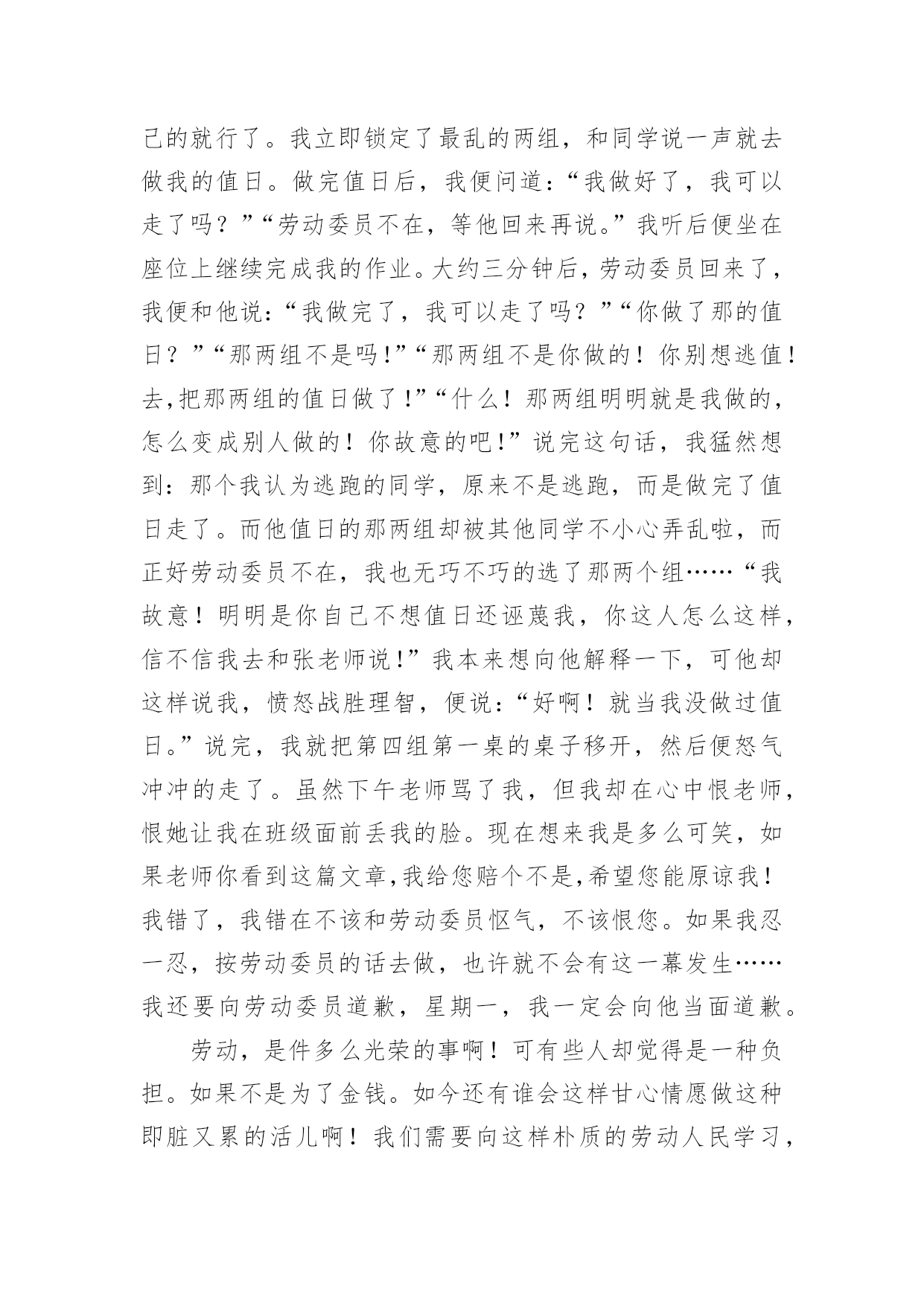 己的就行了。我立即锁定了最乱的两组，和同学说一声就去做我的值日。做完值日后，我便问道：“我做好了，我可以走了吗？”“劳动委员不在，等他回来再说。”我听后便坐在座位上继续完成我的作业。大约三分钟后，劳动委员回来了，我便和他说：“我做完了，我可以走了吗？”“你做了那的值日？”“那两组不是吗!”“那两组不是你做的！你别想逃值！去,把那两组的值日做了!”“什么！那两组明明就是我做的，怎么变成别人做的！你故意的吧!”说完这句话，我猛然想到：那个我认为逃跑的同学，原来不是逃跑，而是做完了值日走了。而他值日的那两组却被其他同学不小心弄乱啦，而正好劳动委员不在，我也无巧不巧的选了那两个组……“我故意！明明是你自己不想值日还诬蔑我，你这人怎么这样，信不信我去和张老师说!”我本来想向他解释一下，可他却这样说我，愤怒战胜理智，便说：“好啊！就当我没做过值日。”说完，我就把第四组第一桌的桌子移开，然后便怒气冲冲的走了。虽然下午老师骂了我，但我却在心中恨老师，恨她让我在班级面前丢我的脸。现在想来我是多么可笑，如果老师你看到这篇文章,我给您赔个不是,希望您能原谅我！我错了，我错在不该和劳动委员怄气，不该恨您。如果我忍一忍，按劳动委员的话去做，也许就不会有这一幕发生……我还要向劳动委员道歉，星期一，我一定会向他当面道歉。

劳动，是件多么光荣的事啊！可有些人却觉得是一种负担。如果不是为了金钱。如今还有谁会这样甘心情愿做这种即脏又累的活儿啊！我们需要向这样朴质的劳动人民学习，